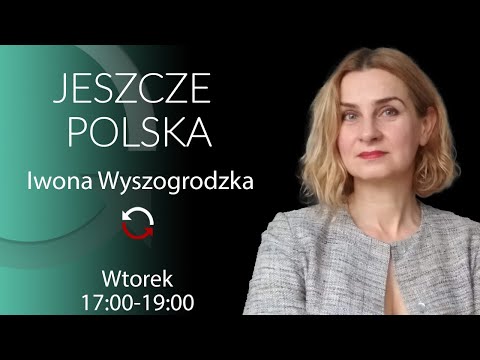 JESZCZE POLSKA

Iwona Wyszogrodzka

Wtorek
17:00-19:00